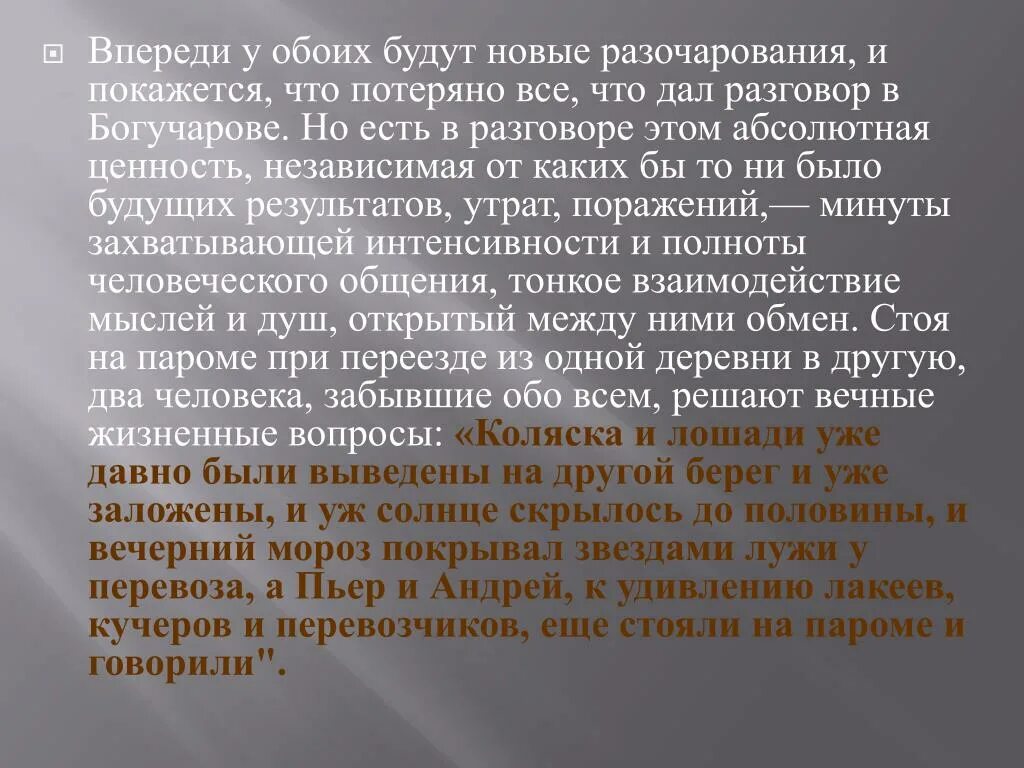 Впереди у обоих будут новые разочарования, и покажется, что потеряно все, что дал разговор в Богучарове. Но есть в разговоре этом абсолютная ценность, независимая от каких бы то ни было будущих результатов, утрат, поражений,— минуты захватывающей интенсивности и полноты человеческого общения, тонкое взаимодействие мыслей и душ, открытый между ними обмен. Стоя на пароме при переезде из одной деревни в другую, два человека, забывшие обо всем, решают вечные жизненные вопросы: «Коляска и лошади уже давно были выведены на другой берег и уже заложены, и уж солнце скрылось до половины, и вечерний мороз покрывал звездами лужи у перевоза, а Пьер и Андрей, к удивлению лакеев, кучеров и перевозчиков, еще стояли на пароме и говорили".